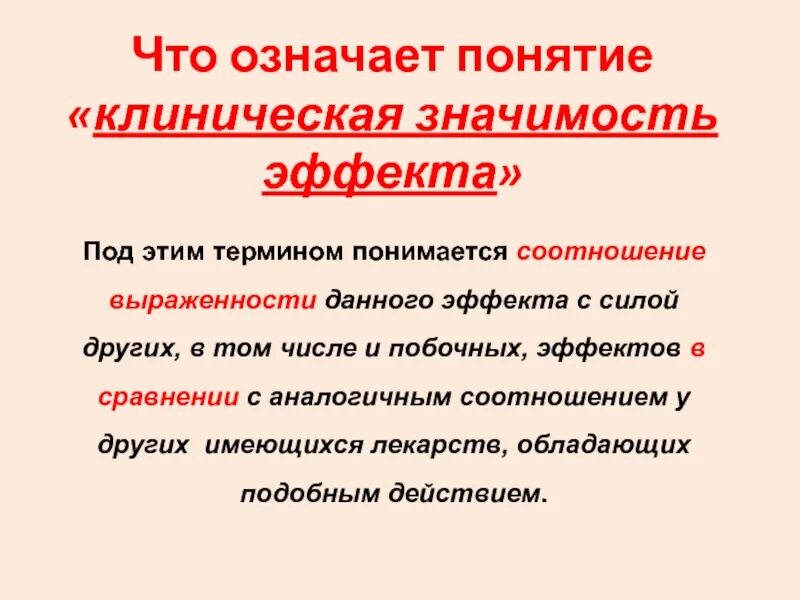 Что означает понятие «клиническая значимость эффекта»

Под этим термином понимается соотношение выраженности данного эффекта с силой других, в том числе и побочных, эффектов в сравнении с аналогичным соотношением у других  имеющихся лекарств, обладающих подобным действием.